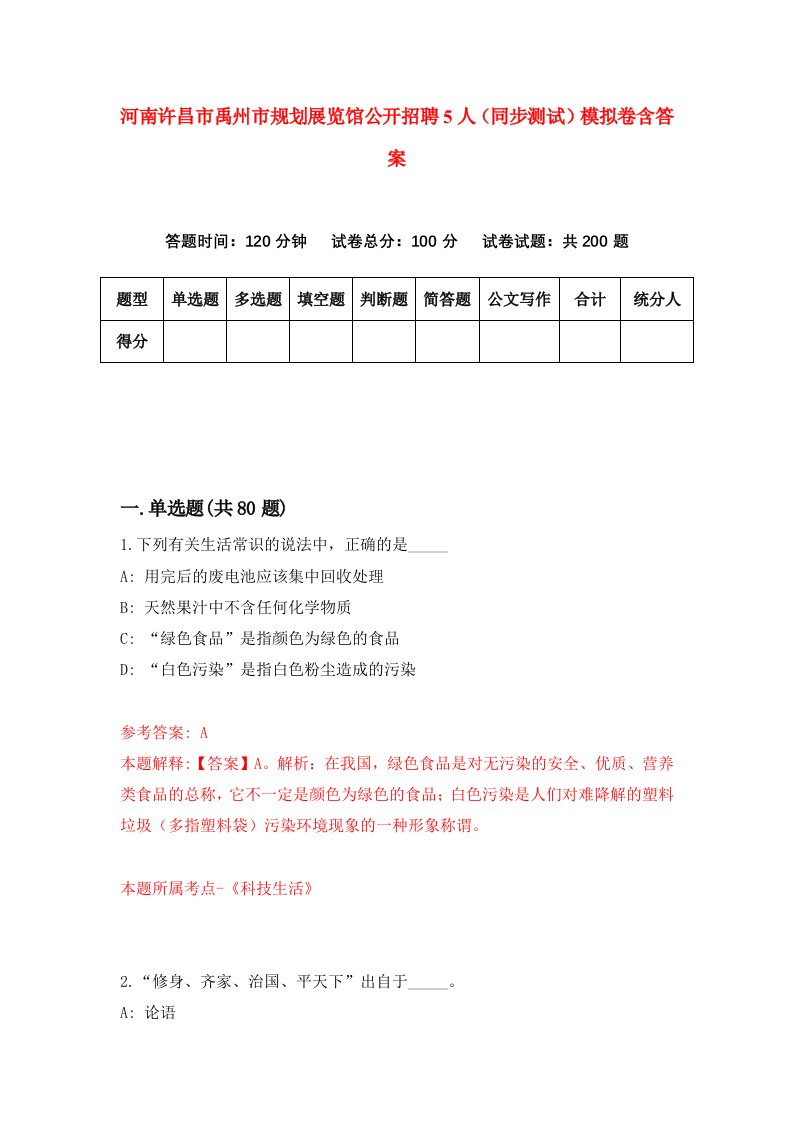 河南许昌市禹州市规划展览馆公开招聘5人（同步测试）模拟卷含答案

答题时间：120分钟　试卷总分：100分　试卷试题：共200题

| 题型 | 单选题 | 多选题 | 填空题 | 判断题 | 简答题 | 公文写作 | 合计 | 统分人 |
|---|---|---|---|---|---|---|---|---|
| 得分 | | | | | | | | |

一.单选题(共80题)

1.下列有关生活常识的说法中，正确的是_____

A: 用完后的废电池应该集中回收处理

B: 天然果汁中不含任何化学物质

C: “绿色食品”是指颜色为绿色的食品

D: “白色污染”是指白色粉尘造成的污染

参考答案: A

本题解释:【答案】A。解析：在我国，绿色食品是对无污染的安全、优质、营养类食品的总称，它不一定是颜色为绿色的食品；白色污染是人们对难降解的塑料垃圾（多指塑料袋）污染环境现象的一种形象称谓。

本题所属考点-《科技生活》

2.“修身、齐家、治国、平天下”出自于_____。

A: 论语